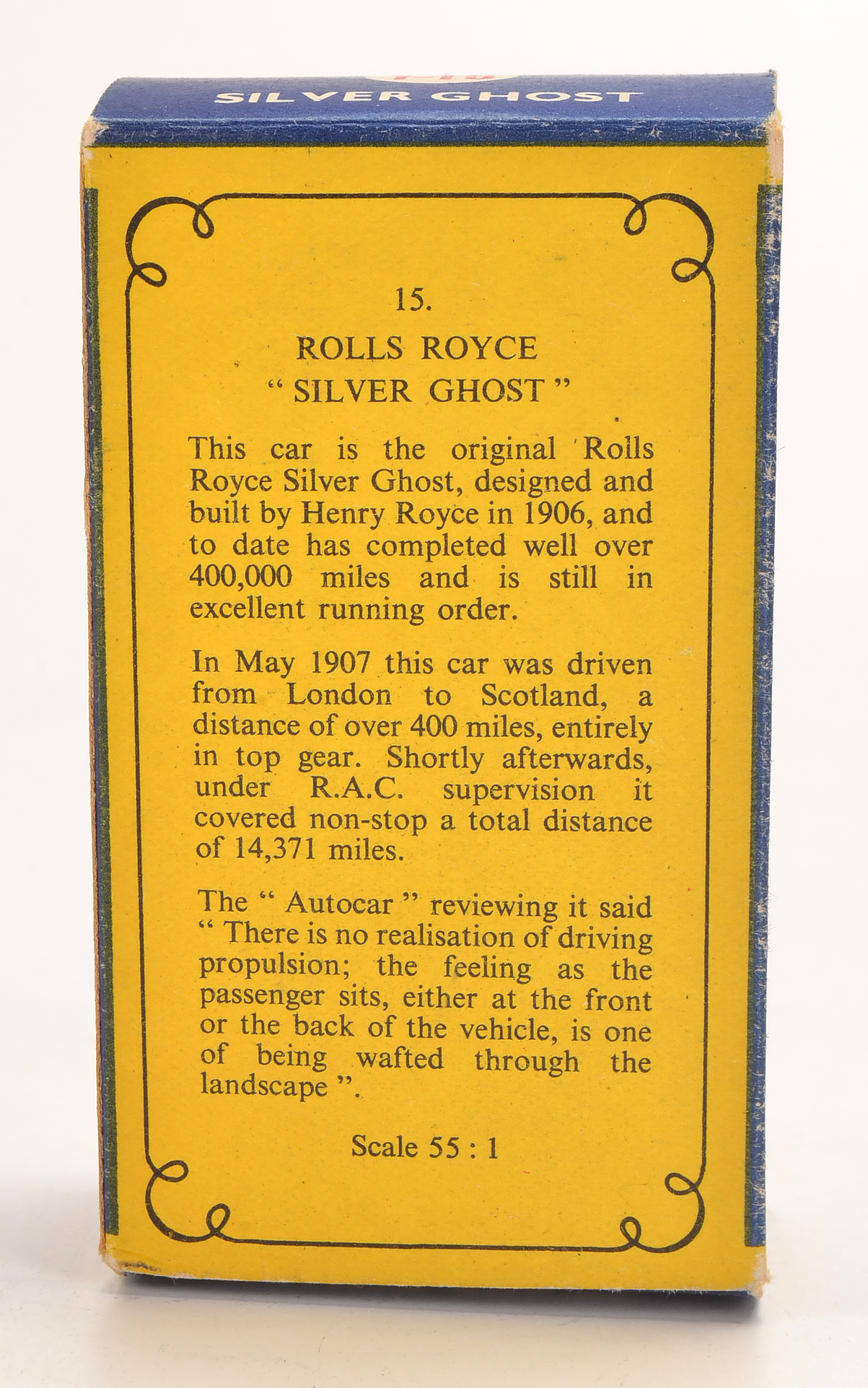 SILVER GHOST

15.

ROLLS ROYCE
" SILVER GHOST "

This car is the original Rolls Royce Silver Ghost, designed and built by Henry Royce in 1906, and to date has completed well over 400,000 miles and is still in excellent running order.

In May 1907 this car was driven from London to Scotland, a distance of over 400 miles, entirely in top gear. Shortly afterwards, under R.A.C. supervision it covered non-stop a total distance of 14,371 miles.

The " Autocar " reviewing it said " There is no realisation of driving propulsion; the feeling as the passenger sits, either at the front or the back of the vehicle, is one of being wafted through the landscape ".

Scale 55 : 1